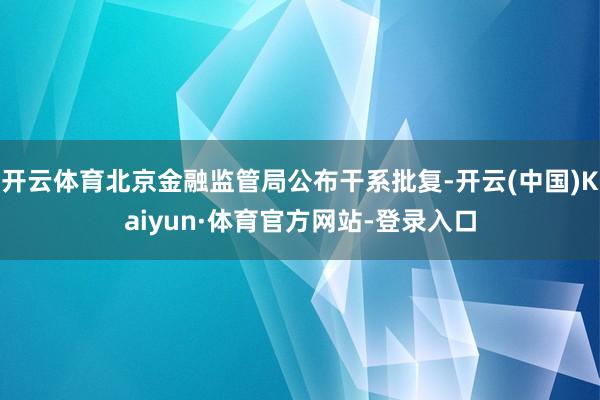 开云体育北京金融监管局公布干系批复-开云(中国)Kaiyun·体育官方网站-登录入口